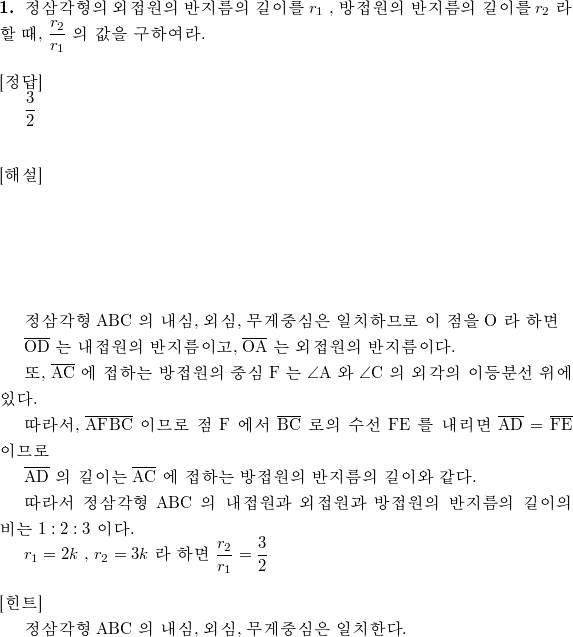 **1.** 정삼각형의 외접원의 반지름의 길이를 $r_1$ , 방접원의 반지름의 길이를 $r_2$ 라 할 때, $\frac{r_2}{r_1}$ 의 값을 구하여라.

[정답]
$\frac{3}{2}$

[해설]

정삼각형 ABC 의 내심, 외심, 무게중심은 일치하므로 이 점을 O 라 하면 $\overline{OD}$ 는 내접원의 반지름이고, $\overline{OA}$ 는 외접원의 반지름이다.

또, $\overline{AC}$ 에 접하는 방접원의 중심 F 는 $\angle A$ 와 $\angle C$ 의 외각의 이등분선 위에 있다.

따라서, $\overline{AFBC}$ 이므로 점 F 에서 $\overline{BC}$ 로의 수선 FE 를 내리면 $\overline{AD} = \overline{FE}$ 이므로

$\overline{AD}$ 의 길이는 $\overline{AC}$ 에 접하는 방접원의 반지름의 길이와 같다.

따라서 정삼각형 ABC 의 내접원과 외접원과 방접원의 반지름의 길이의 비는 $1 : 2 : 3$ 이다.

$r_1 = 2k$ , $r_2 = 3k$ 라 하면 $\frac{r_2}{r_1} = \frac{3}{2}$

[힌트]

정삼각형 ABC 의 내심, 외심, 무게중심은 일치한다.